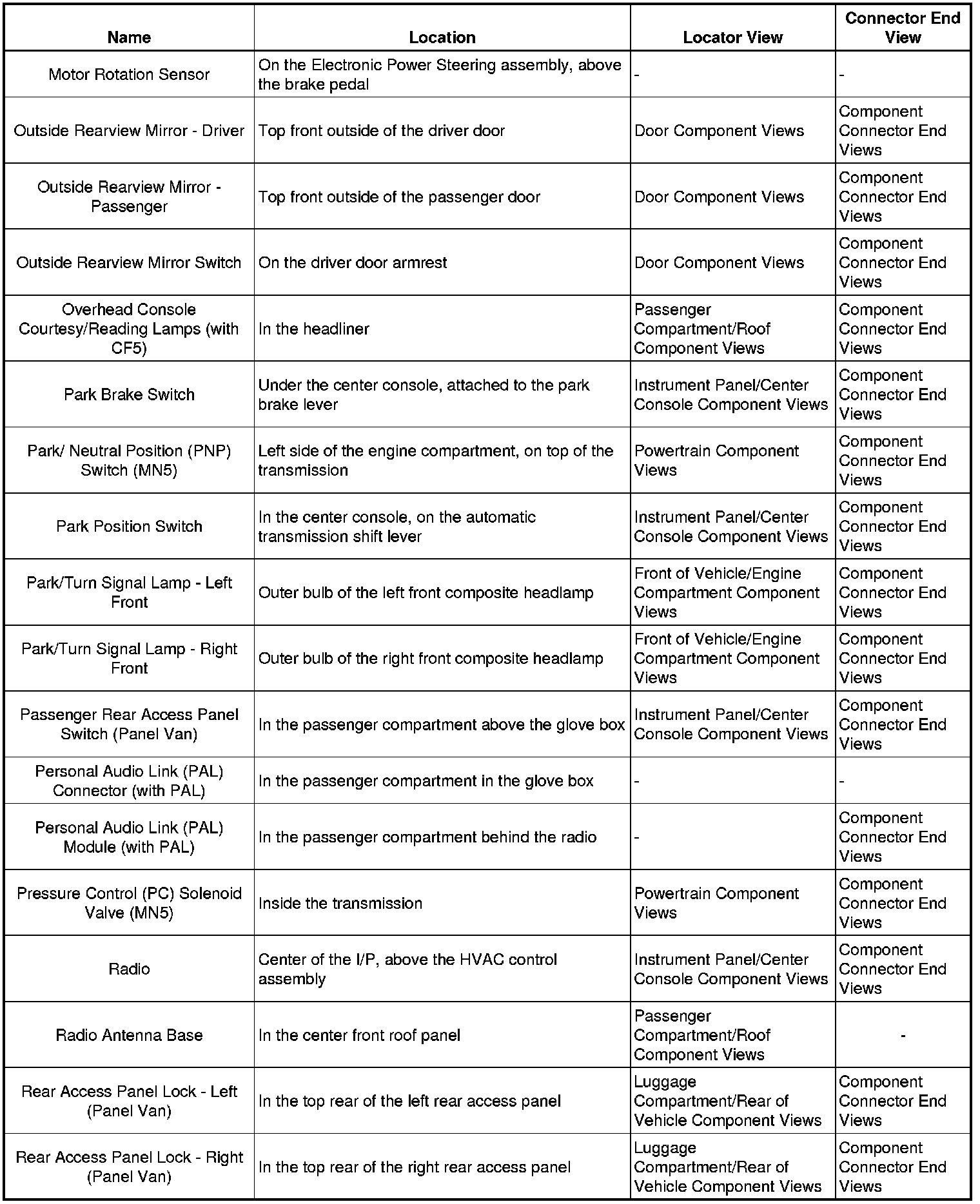 | Name | Location | Locator View | Connector End View |
|---|---|---|---|
| Motor Rotation Sensor | On the Electronic Power Steering assembly, above the brake pedal | - | - |
| Outside Rearview Mirror - Driver | Top front outside of the driver door | Door Component Views | Component Connector End Views |
| Outside Rearview Mirror - Passenger | Top front outside of the passenger door | Door Component Views | Component Connector End Views |
| Outside Rearview Mirror Switch | On the driver door armrest | Door Component Views | Component Connector End Views |
| Overhead Console Courtesy/Reading Lamps (with CF5) | In the headliner | Passenger Compartment/Roof Component Views | Component Connector End Views |
| Park Brake Switch | Under the center console, attached to the park brake lever | Instrument Panel/Center Console Component Views | Component Connector End Views |
| Park/ Neutral Position (PNP) Switch (MN5) | Left side of the engine compartment, on top of the transmission | Powertrain Component Views | Component Connector End Views |
| Park Position Switch | In the center console, on the automatic transmission shift lever | Instrument Panel/Center Console Component Views | Component Connector End Views |
| Park/Turn Signal Lamp - Left Front | Outer bulb of the left front composite headlamp | Front of Vehicle/Engine Compartment Component Views | Component Connector End Views |
| Park/Turn Signal Lamp - Right Front | Outer bulb of the right front composite headlamp | Front of Vehicle/Engine Compartment Component Views | Component Connector End Views |
| Passenger Rear Access Panel Switch (Panel Van) | In the passenger compartment above the glove box | Instrument Panel/Center Console Component Views | Component Connector End Views |
| Personal Audio Link (PAL) Connector (with PAL) | In the passenger compartment in the glove box | - | - |
| Personal Audio Link (PAL) Module (with PAL) | In the passenger compartment behind the radio | - | Component Connector End Views |
| Pressure Control (PC) Solenoid Valve (MN5) | Inside the transmission | Powertrain Component Views | Component Connector End Views |
| Radio | Center of the I/P, above the HVAC control assembly | Instrument Panel/Center Console Component Views | Component Connector End Views |
| Radio Antenna Base | In the center front roof panel | Passenger Compartment/Roof Component Views | - |
| Rear Access Panel Lock - Left (Panel Van) | In the top rear of the left rear access panel | Luggage Compartment/Rear of Vehicle Component Views | Component Connector End Views |
| Rear Access Panel Lock - Right (Panel Van) | In the top rear of the right rear access panel | Luggage Compartment/Rear of Vehicle Component Views | Component Connector End Views |